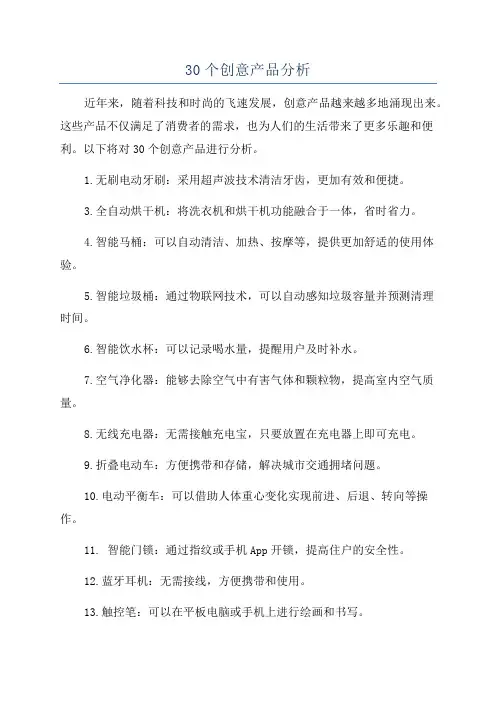 30个创意产品分析

近年来，随着科技和时尚的飞速发展，创意产品越来越多地涌现出来。这些产品不仅满足了消费者的需求，也为人们的生活带来了更多乐趣和便利。以下将对30个创意产品进行分析。

1.无刷电动牙刷：采用超声波技术清洁牙齿，更加有效和便捷。

3.全自动烘干机：将洗衣机和烘干机功能融合于一体，省时省力。

4.智能马桶：可以自动清洁、加热、按摩等，提供更加舒适的使用体验。

5.智能垃圾桶：通过物联网技术，可以自动感知垃圾容量并预测清理时间。

6.智能饮水杯：可以记录喝水量，提醒用户及时补水。

7.空气净化器：能够去除空气中有害气体和颗粒物，提高室内空气质量。

8.无线充电器：无需接触充电宝，只要放置在充电器上即可充电。

9.折叠电动车：方便携带和存储，解决城市交通拥堵问题。

10.电动平衡车：可以借助人体重心变化实现前进、后退、转向等操作。

11. 智能门锁：通过指纹或手机App开锁，提高住户的安全性。

12.蓝牙耳机：无需接线，方便携带和使用。

13.触控笔：可以在平板电脑或手机上进行绘画和书写。